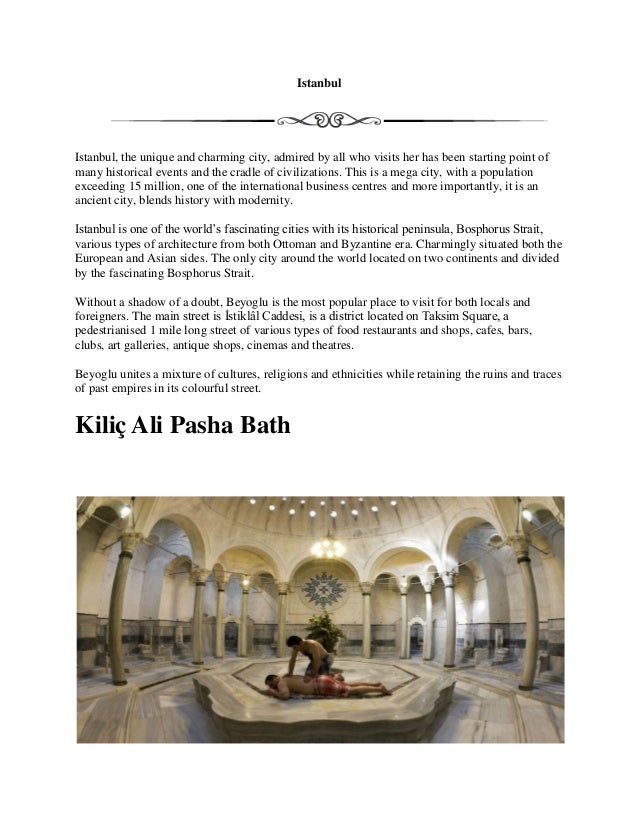 Istanbul

Istanbul, the unique and charming city, admired by all who visits her has been starting point of many historical events and the cradle of civilizations. This is a mega city, with a population exceeding 15 million, one of the international business centres and more importantly, it is an ancient city, blends history with modernity.

Istanbul is one of the world's fascinating cities with its historical peninsula, Bosphorus Strait, various types of architecture from both Ottoman and Byzantine era. Charmingly situated both the European and Asian sides. The only city around the world located on two continents and divided by the fascinating Bosphorus Strait.

Without a shadow of a doubt, Beyoglu is the most popular place to visit for both locals and foreigners. The main street is İstiklâl Caddesi, is a district located on Taksim Square, a pedestrianised 1 mile long street of various types of food restaurants and shops, cafes, bars, clubs, art galleries, antique shops, cinemas and theatres.

Beyoglu unites a mixture of cultures, religions and ethnicities while retaining the ruins and traces of past empires in its colourful street.

Kiliç Ali Pasha Bath